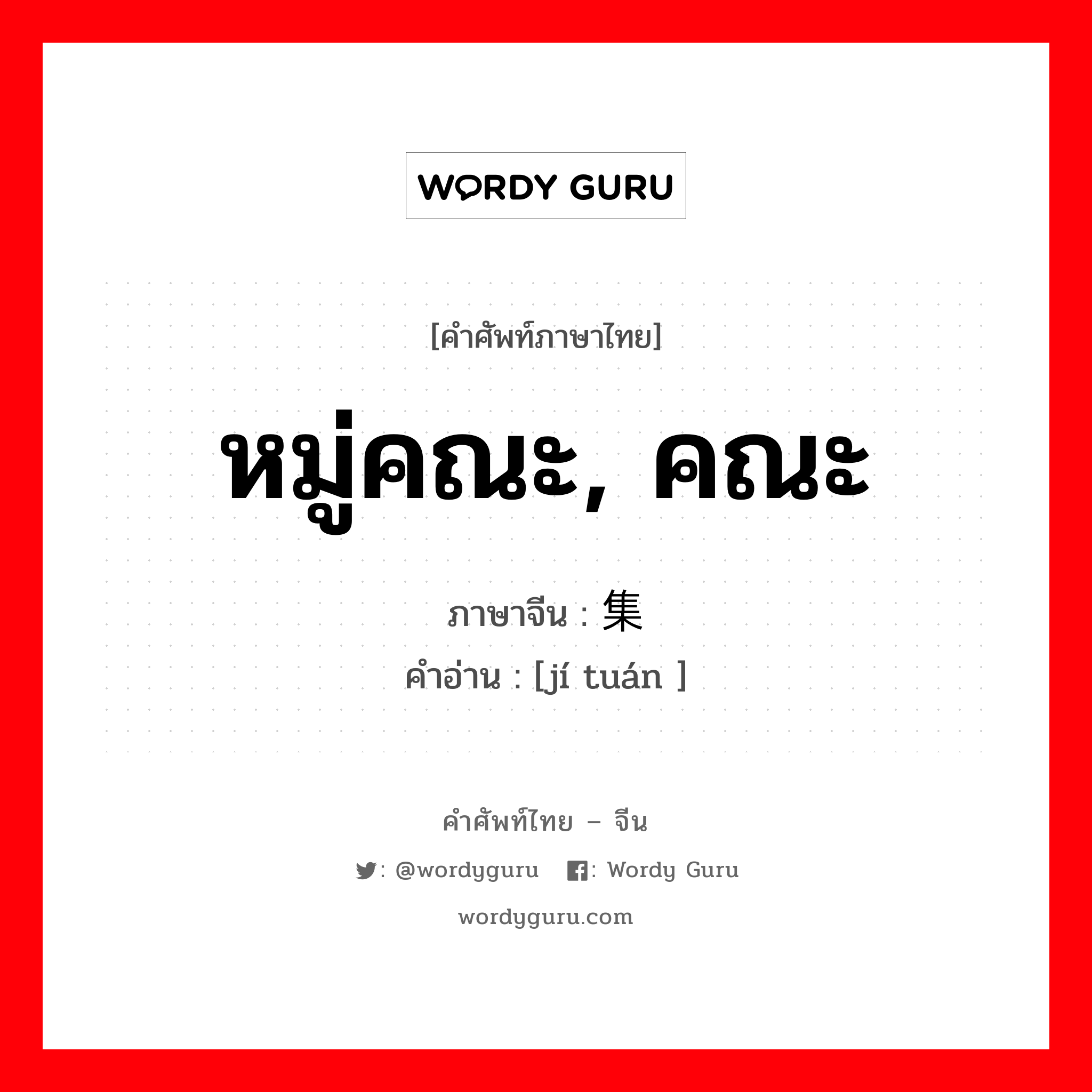 WORDY GURU

[คำศัพท์ภาษาไทย]

หมู่คณะ, คณะ

ภาษาจีน : 集

คำอ่าน : [jí tuán ]

คำศัพท์ไทย – จีน

: @wordyguru : Wordy Guru

wordyguru.com